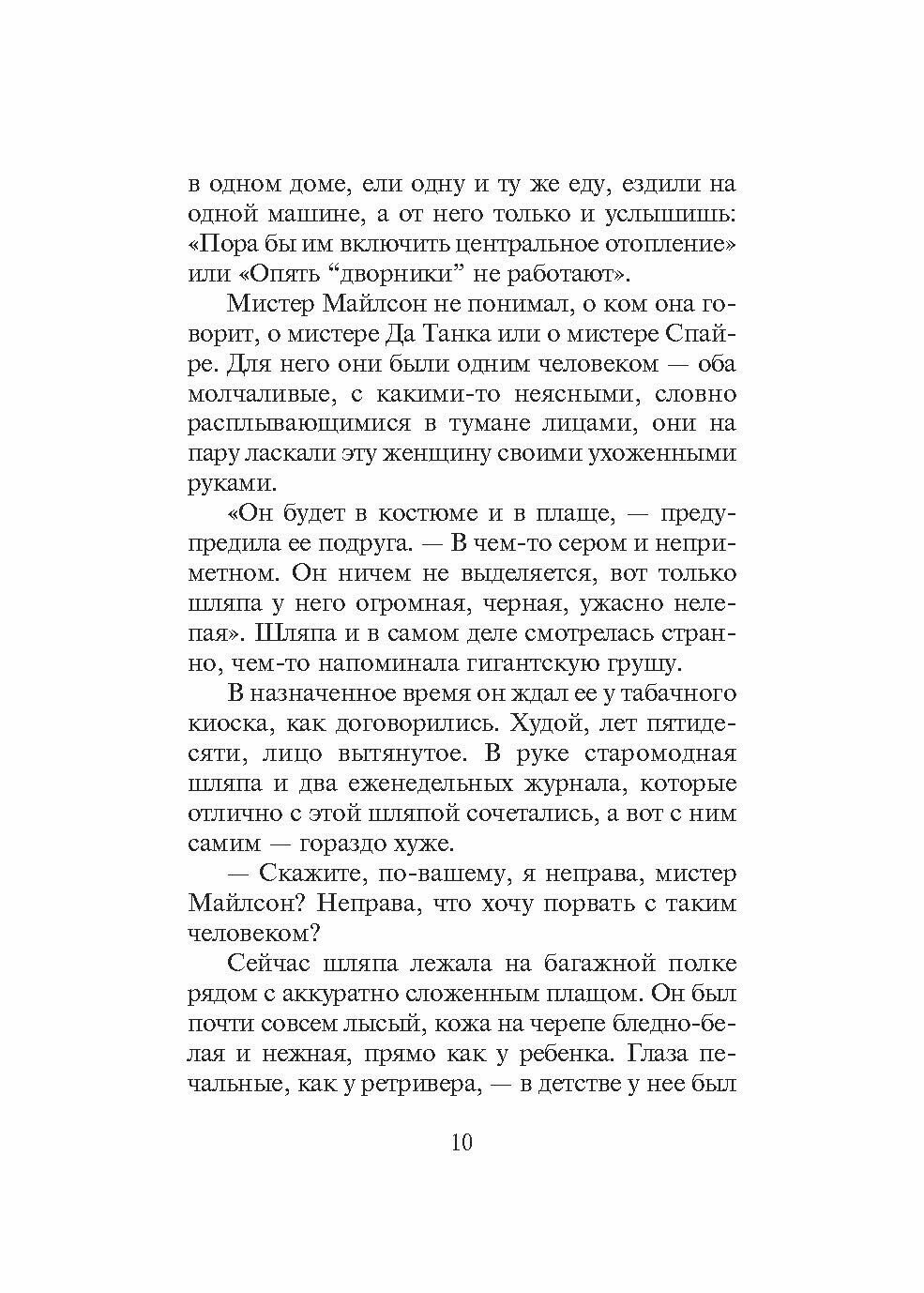 в одном доме, ели одну и ту же еду, ездили на одной машине, а от него только и услышишь: «Пора бы им включить центральное отопление» или «Опять “дворники” не работают».

Мистер Майлсон не понимал, о ком она говорит, о мистере Да Танка или о мистере Спайре. Для него они были одним человеком — оба молчаливые, с какими-то неясными, словно расплывающимися в тумане лицами, они на пару ласкали эту женщину своими ухоженными руками.

«Он будет в костюме и в плаще, — предупредила ее подруга. — В чем-то сером и неприметном. Он ничем не выделяется, вот только шляпа у него огромная, черная, ужасно нелепая». Шляпа и в самом деле смотрелась странно, чем-то напоминала гигантскую грушу.

В назначенное время он ждал ее у табачного киоска, как договорились. Худой, лет пятидесяти, лицо вытянутое. В руке старомодная шляпа и два еженедельных журнала, которые отлично с этой шляпой сочетались, а вот с ним самим — гораздо хуже.

— Скажите, по-вашему, я неправа, мистер Майлсон? Неправа, что хочу порвать с таким человеком?

Сейчас шляпа лежала на багажной полке рядом с аккуратно сложенным плащом. Он был почти совсем лысый, кожа на черепе бледно-белая и нежная, прямо как у ребенка. Глаза печальные, как у ретривера, — в детстве у нее был

10